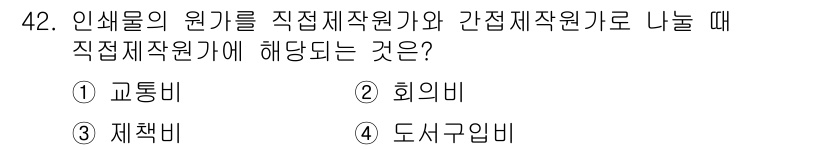 42. 인쇄물의 원가를 직접제작원가와 간접제작원가로 나눌 때 직접제작원가에 해당되는 것은?

① 교통비
② 회의비
③ 제책비
④ 도서구입비